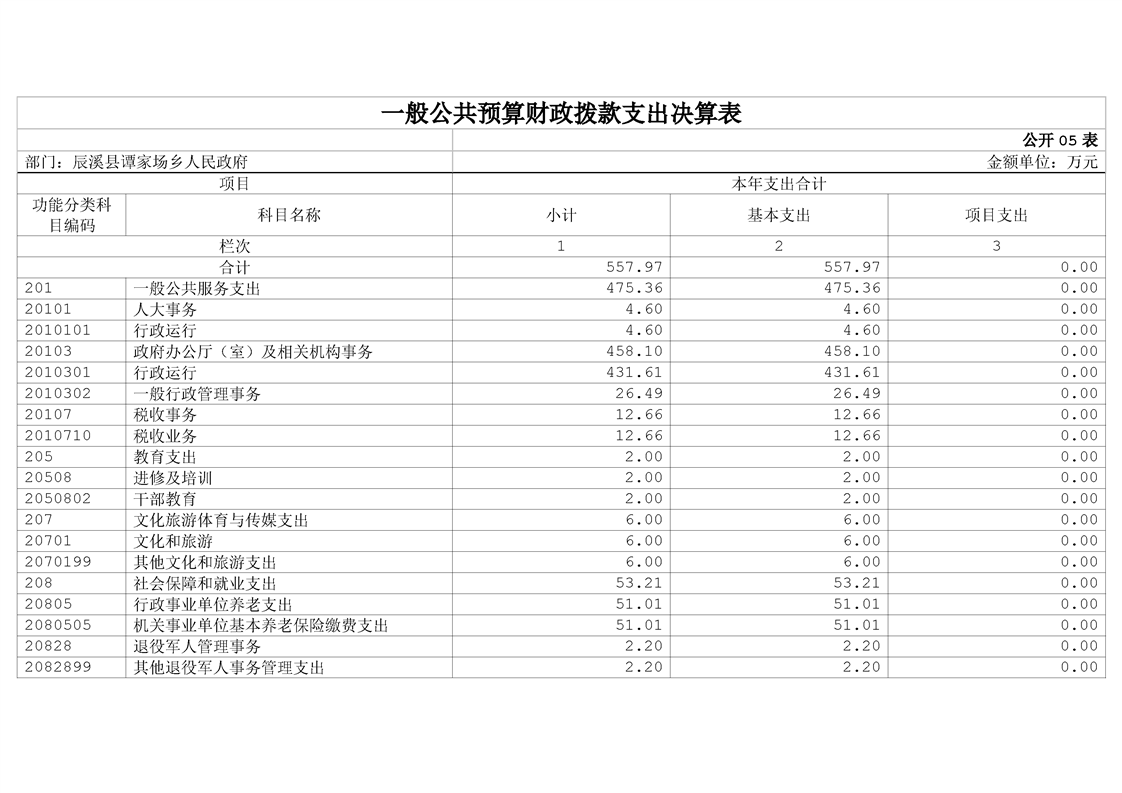 一般公共预算财政拨款支出决算表

公开 05 表

部门：辰溪县谭家场乡人民政府

金额单位：万元

| 项目 | | 本年支出合计 | | |
|---|---|---|---|---|
| 功能分类科目编码 | 科目名称 | 小计 | 基本支出 | 项目支出 |
| 栏次 | | 1 | 2 | 3 |
| 合计 | | 557.97 | 557.97 | 0.00 |
| 201 | 一般公共服务支出 | 475.36 | 475.36 | 0.00 |
| 20101 | 人大事务 | 4.60 | 4.60 | 0.00 |
| 2010101 | 行政运行 | 4.60 | 4.60 | 0.00 |
| 20103 | 政府办公厅（室）及相关机构事务 | 458.10 | 458.10 | 0.00 |
| 2010301 | 行政运行 | 431.61 | 431.61 | 0.00 |
| 2010302 | 一般行政管理事务 | 26.49 | 26.49 | 0.00 |
| 20107 | 税收事务 | 12.66 | 12.66 | 0.00 |
| 2010710 | 税收业务 | 12.66 | 12.66 | 0.00 |
| 205 | 教育支出 | 2.00 | 2.00 | 0.00 |
| 20508 | 进修及培训 | 2.00 | 2.00 | 0.00 |
| 2050802 | 干部教育 | 2.00 | 2.00 | 0.00 |
| 207 | 文化旅游体育与传媒支出 | 6.00 | 6.00 | 0.00 |
| 20701 | 文化和旅游 | 6.00 | 6.00 | 0.00 |
| 2070199 | 其他文化和旅游支出 | 6.00 | 6.00 | 0.00 |
| 208 | 社会保障和就业支出 | 53.21 | 53.21 | 0.00 |
| 20805 | 行政事业单位养老支出 | 51.01 | 51.01 | 0.00 |
| 2080505 | 机关事业单位基本养老保险缴费支出 | 51.01 | 51.01 | 0.00 |
| 20828 | 退役军人管理事务 | 2.20 | 2.20 | 0.00 |
| 2082899 | 其他退役军人事务管理支出 | 2.20 | 2.20 | 0.00 |